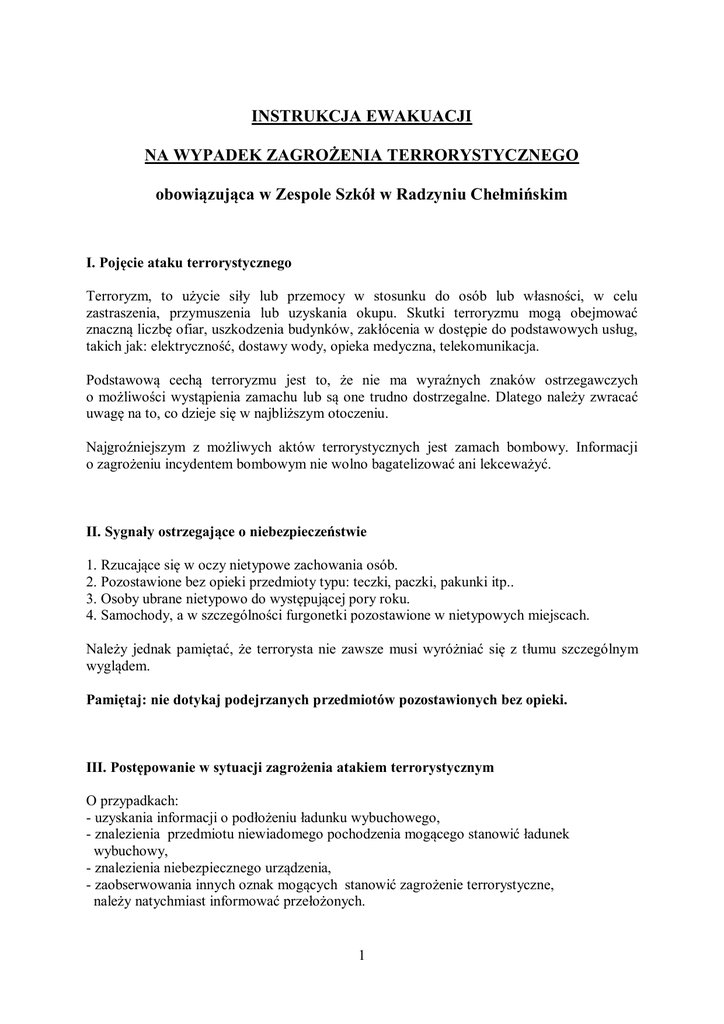 INSTRUKCJA EWAKUACJI

NA WYPADEK ZAGROŻENIA TERRORYSTYCZNEGO

obowiązująca w Zespole Szkół w Radzyniu Chełmińskim

I. Pojęcie ataku terrorystycznego

Terroryzm, to użycie siły lub przemocy w stosunku do osób lub własności, w celu zastraszenia, przymuszenia lub uzyskania okupu. Skutki terroryzmu mogą obejmować znaczną liczbę ofiar, uszkodzenia budynków, zakłócenia w dostępie do podstawowych usług, takich jak: elektryczność, dostawy wody, opieka medyczna, telekomunikacja.

Podstawową cechą terroryzmu jest to, że nie ma wyraźnych znaków ostrzegawczych o możliwości wystąpienia zamachu lub są one trudno dostrzegalne. Dlatego należy zwracać uwagę na to, co dzieje się w najbliższym otoczeniu.

Najgroźniejszym z możliwych aktów terrorystycznych jest zamach bombowy. Informacji o zagrożeniu incydentem bombowym nie wolno bagatelizować ani lekceważyć.

II. Sygnały ostrzegające o niebezpieczeństwie

1. Rzucające się w oczy nietypowe zachowania osób.
2. Pozostawione bez opieki przedmioty typu: teczki, paczki, pakunki itp..
3. Osoby ubrane nietypowo do występującej pory roku.
4. Samochody, a w szczególności furgonetki pozostawione w nietypowych miejscach.

Należy jednak pamiętać, że terrorysta nie zawsze musi wyróżniać się z tłumu szczególnym wyglądem.

Pamiętaj: nie dotykaj podejrzanych przedmiotów pozostawionych bez opieki.

III. Postępowanie w sytuacji zagrożenia atakiem terrorystycznym

O przypadkach:
- uzyskania informacji o podłożeniu ładunku wybuchowego,
- znalezienia przedmiotu niewiadomego pochodzenia mogącego stanowić ładunek wybuchowy,
- znalezienia niebezpiecznego urządzenia,
- zaobserwowania innych oznak mogących stanowić zagrożenie terrorystyczne,
należy natychmiast informować przełożonych.

1